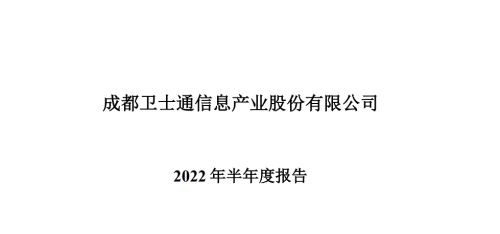 成都卫士通信息产业股份有限公司

2022 年半年度报告